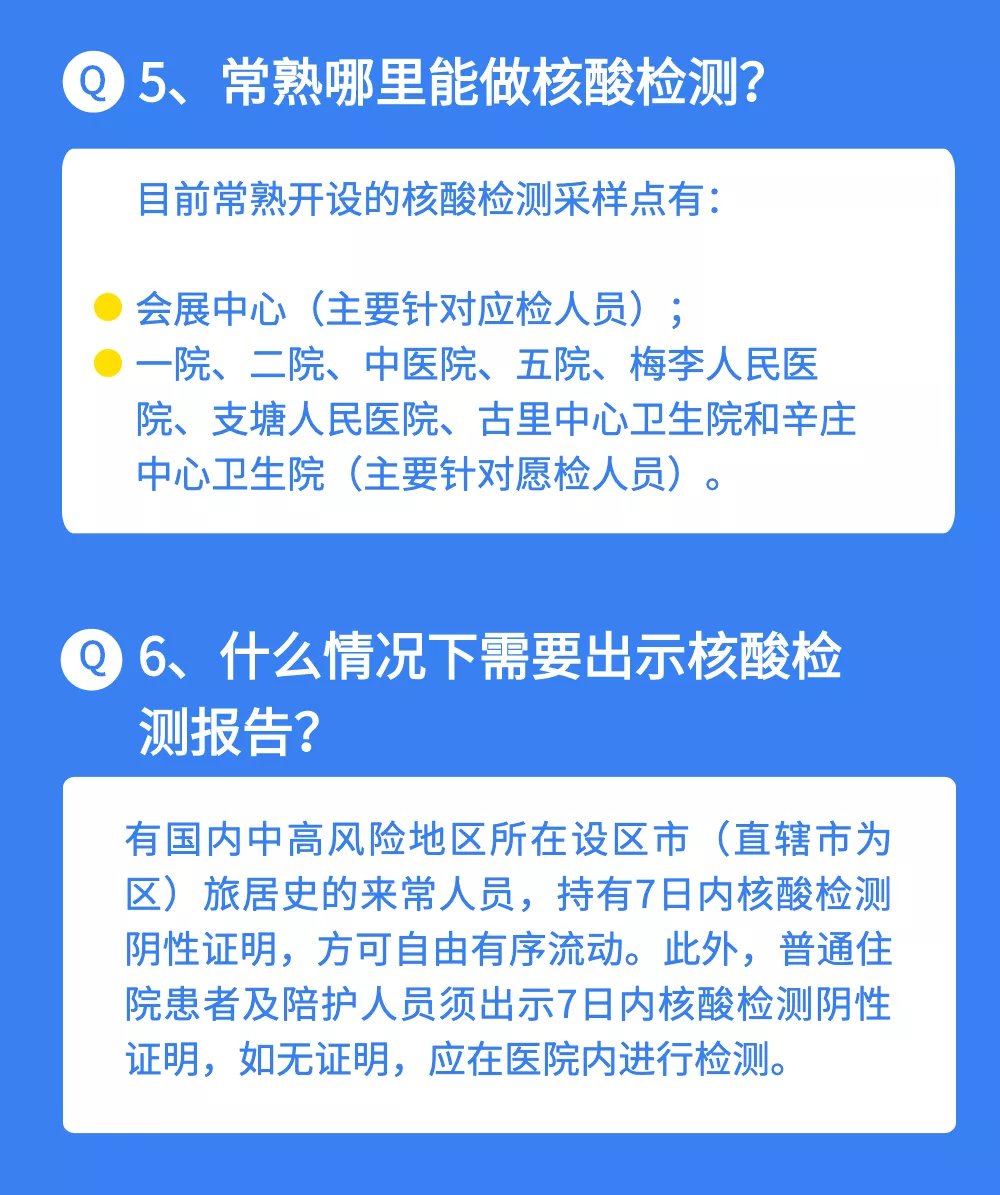 Q 5、常熟哪里能做核酸检测?

目前常熟开设的核酸检测采样点有：

• 会展中心（主要针对应检人员）；
• 一院、二院、中医院、五院、梅李人民医院、支塘人民医院、古里中心卫生院和辛庄中心卫生院（主要针对愿检人员）。

Q 6、什么情况下需要出示核酸检测报告?

有国内中高风险地区所在设区市（直辖市为区）旅居史的来常人员，持有7日内核酸检测阴性证明，方可自由有序流动。此外，普通住院患者及陪护人员须出示7日内核酸检测阴性证明，如无证明，应在医院内进行检测。